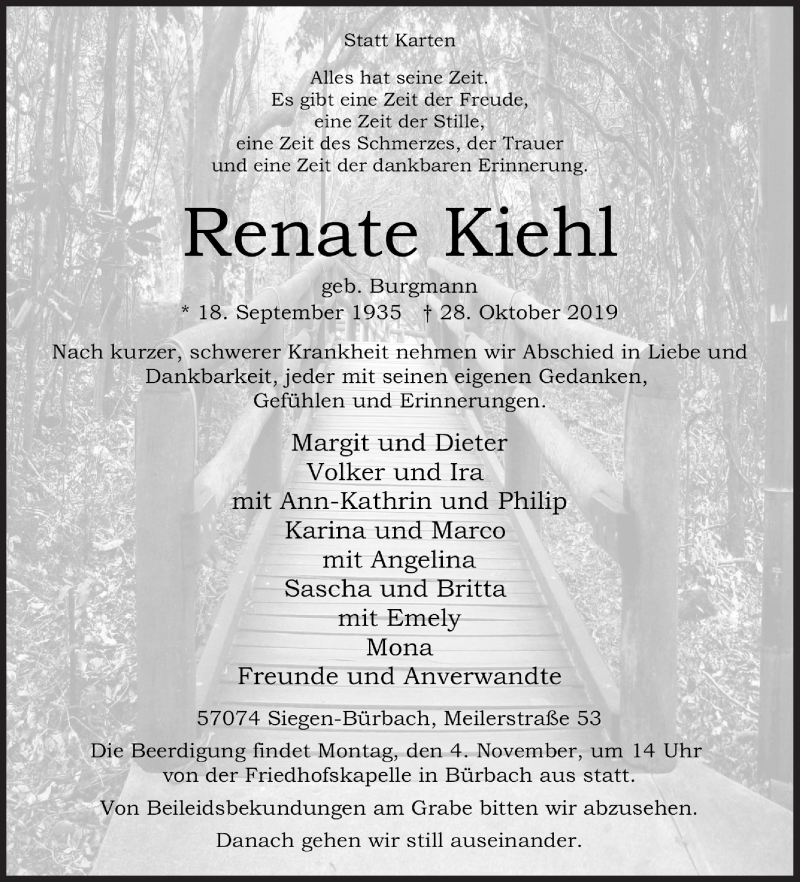 Statt Karten

Alles hat seine Zeit.
Es gibt eine Zeit der Freude,
eine Zeit der Stille,
eine Zeit des Schmerzes, der Trauer
und eine Zeit der dankbaren Erinnerung.

Renate Kiehl

geb. Burgmann
* 18. September 1935 † 28. Oktober 2019

Nach kurzer, schwerer Krankheit nehmen wir Abschied in Liebe und Dankbarkeit, jeder mit seinen eigenen Gedanken, Gefühlen und Erinnerungen.

Margit und Dieter
Volker und Ira
mit Ann-Kathrin und Philip
Karina und Marco
mit Angelina
Sascha und Britta
mit Emely
Mona
Freunde und Anverwandte

57074 Siegen-Bürbach, Meilerstraße 53

Die Beerdigung findet Montag, den 4. November, um 14 Uhr von der Friedhofskapelle in Bürbach aus statt.

Von Beileidsbekundungen am Grabe bitten wir abzusehen.

Danach gehen wir still auseinander.